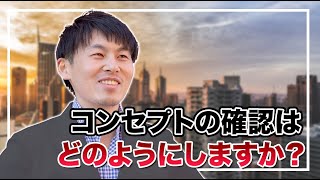 コンセプトの確認は
どのようにしますか？